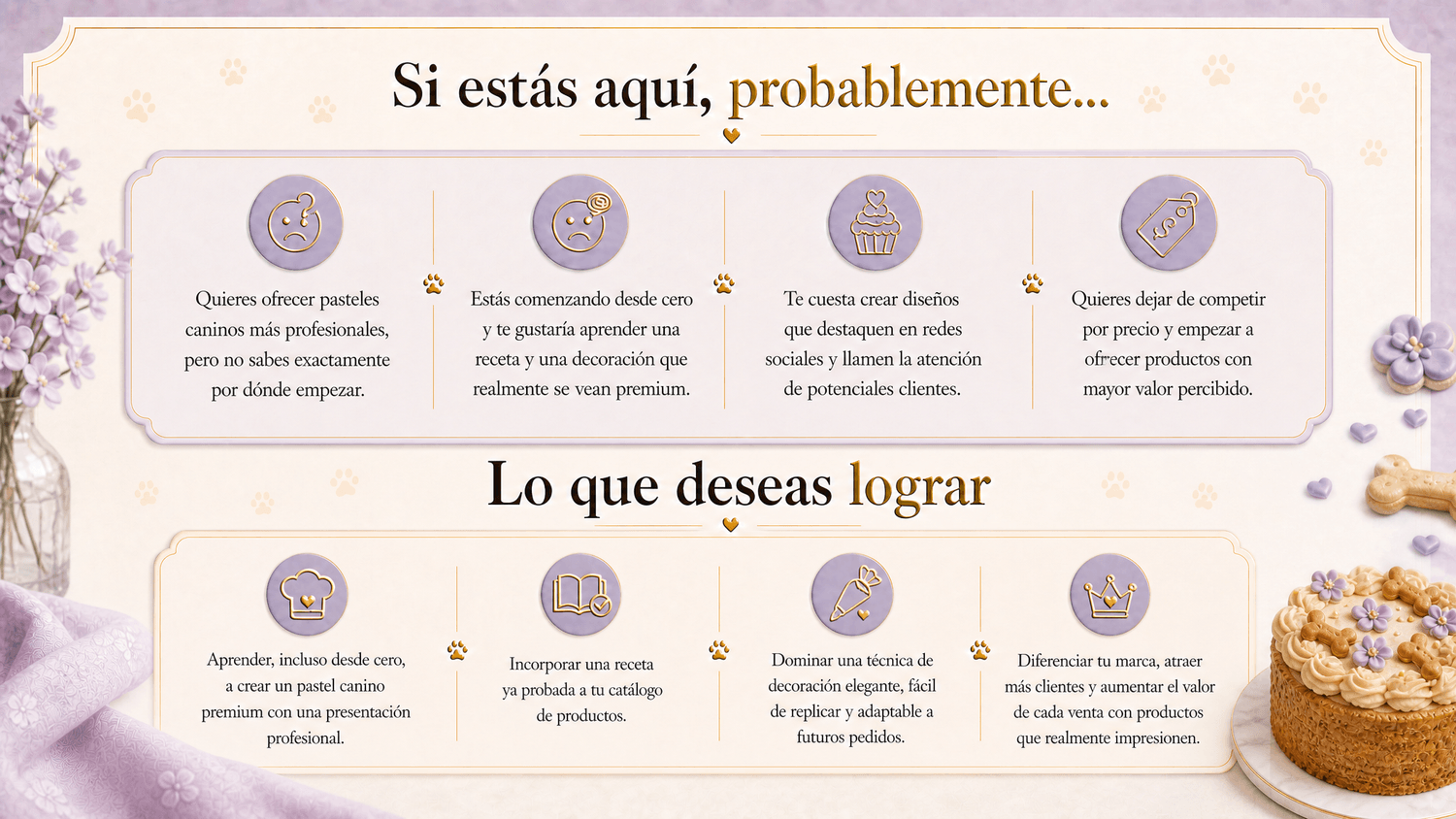 Si estás aquí, probablemente...

Quieres ofrecer pasteles caninos más profesionales, pero no sabes exactamente por dónde empezar.

Estás comenzando desde cero y te gustaría aprender una receta y una decoración que realmente se vean premium.

Te cuesta crear diseños que destaquen en redes sociales y llamen la atención de potenciales clientes.

Quieres dejar de competir por precio y empezar a ofrecer productos con mayor valor percibido.

Lo que deseas lograr

Aprender, incluso desde cero, a crear un pastel canino premium con una presentación profesional.

Incorporar una receta ya probada a tu catálogo de productos.

Dominar una técnica de decoración elegante, fácil de replicar y adaptable a futuros pedidos.

Diferenciar tu marca, atraer más clientes y aumentar el valor de cada venta con productos que realmente impresionen.